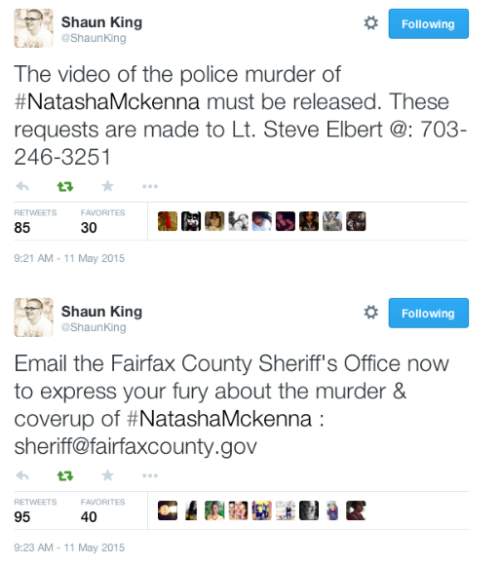 Shaun King
@ShaunKing

Following

The video of the police murder of #NatashaMckenna must be released. These requests are made to Lt. Steve Elbert @: 703-246-3251

RETWEETS 85
FAVORITES 30

9:21 AM - 11 May 2015

Shaun King
@ShaunKing

Following

Email the Fairfax County Sheriff's Office now to express your fury about the murder & coverup of #NatashaMckenna : sheriff@fairfaxcounty.gov

RETWEETS 95
FAVORITES 40

9:23 AM - 11 May 2015